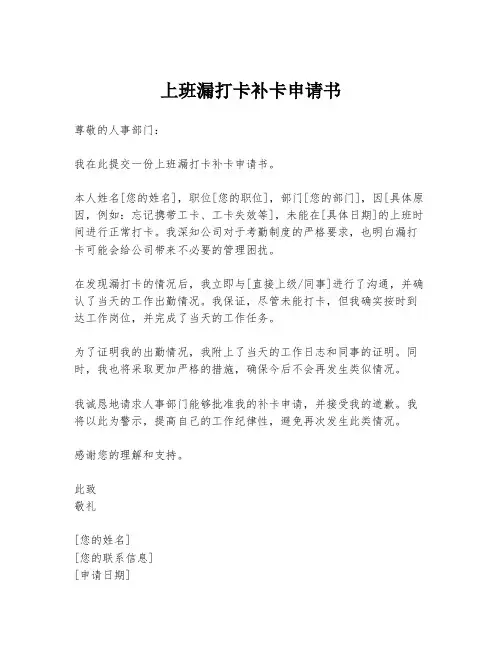 上班漏打卡补卡申请书

尊敬的人事部门：

我在此提交一份上班漏打卡补卡申请书。

本人姓名[您的姓名]，职位[您的职位]，部门[您的部门]，因[具体原因，例如：忘记携带工卡、工卡失效等]，未能在[具体日期]的上班时间进行正常打卡。我深知公司对于考勤制度的严格要求，也明白漏打卡可能会给公司带来不必要的管理困扰。

在发现漏打卡的情况后，我立即与[直接上级/同事]进行了沟通，并确认了当天的工作出勤情况。我保证，尽管未能打卡，但我确实按时到达工作岗位，并完成了当天的工作任务。

为了证明我的出勤情况，我附上了当天的工作日志和同事的证明。同时，我也将采取更加严格的措施，确保今后不会再发生类似情况。

我诚恳地请求人事部门能够批准我的补卡申请，并接受我的道歉。我将以此为警示，提高自己的工作纪律性，避免再次发生此类情况。

感谢您的理解和支持。

此致
敬礼

[您的姓名]
[您的联系信息]
[申请日期]